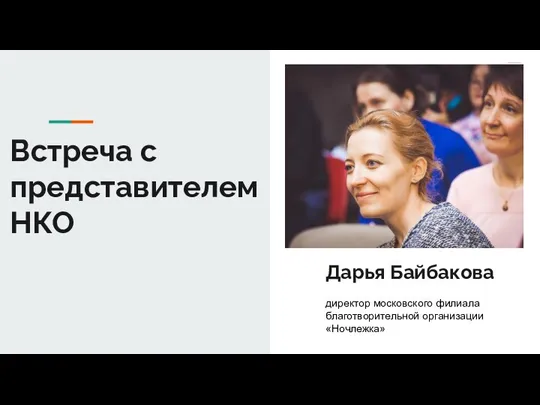 Встреча с представителем НКО

Дарья Байбакова

директор московского филиала благотворительной организации «Ночлежка»